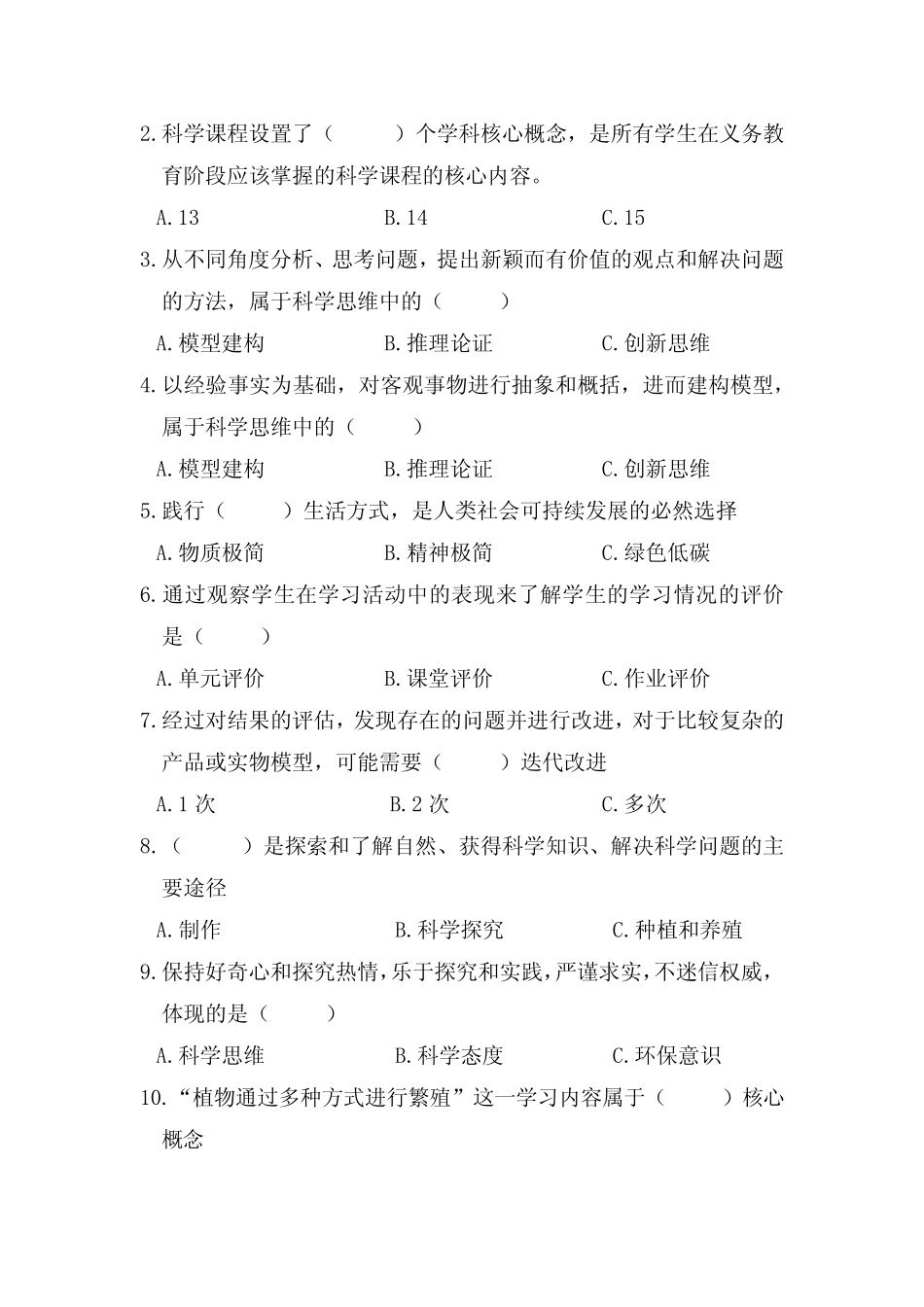 2.科学课程设置了（　　）个学科核心概念，是所有学生在义务教育阶段应该掌握的科学课程的核心内容。

A.13　　B.14　　C.15

3.从不同角度分析、思考问题，提出新颖而有价值的观点和解决问题的方法，属于科学思维中的（　　）

A.模型建构　　B.推理论证　　C.创新思维

4.以经验事实为基础，对客观事物进行抽象和概括，进而建构模型，属于科学思维中的（　　）

A.模型建构　　B.推理论证　　C.创新思维

5.践行（　　）生活方式，是人类社会可持续发展的必然选择

A.物质极简　　B.精神极简　　C.绿色低碳

6.通过观察学生在学习活动中的表现来了解学生的学习情况的评价是（　　）

A.单元评价　　B.课堂评价　　C.作业评价

7.经过对结果的评估，发现存在的问题并进行改进，对于比较复杂的产品或实物模型，可能需要（　　）迭代改进

A.1 次　　B.2 次　　C.多次

8.（　　）是探索和了解自然、获得科学知识、解决科学问题的主要途径

A.制作　　B.科学探究　　C.种植和养殖

9.保持好奇心和探究热情，乐于探究和实践，严谨求实，不迷信权威，体现的是（　　）

A.科学思维　　B.科学态度　　C.环保意识

10.“植物通过多种方式进行繁殖”这一学习内容属于（　　）核心概念